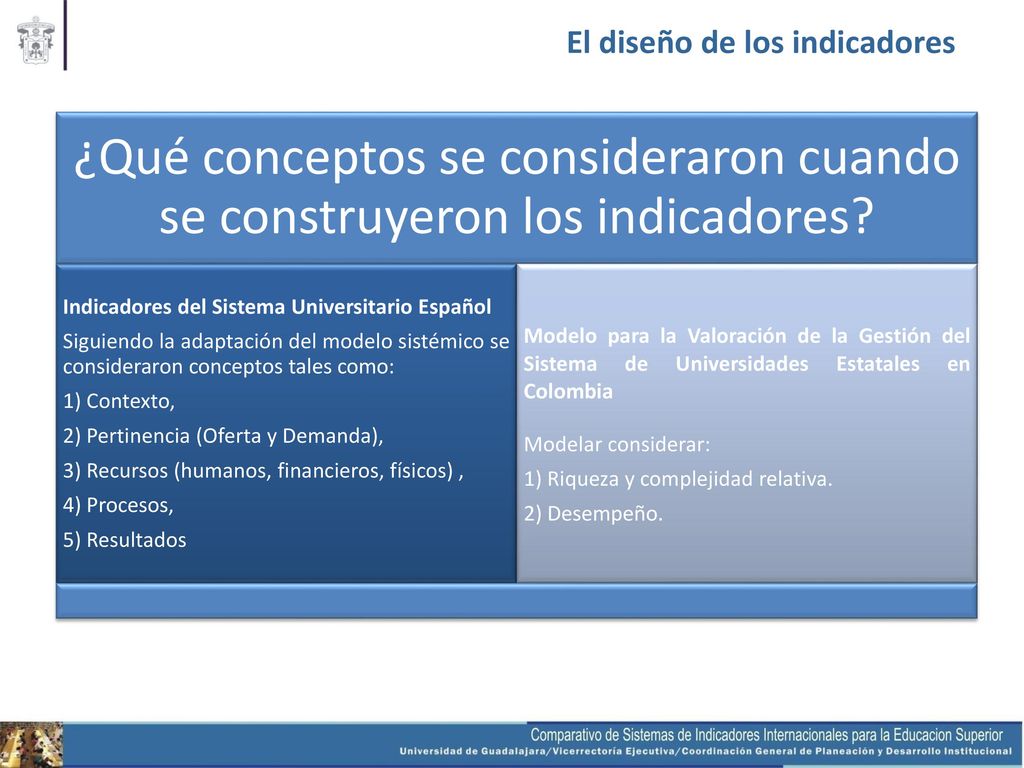 El diseño de los indicadores

¿Qué conceptos se consideraron cuando se construyeron los indicadores?

Indicadores del Sistema Universitario Español

Siguiendo la adaptación del modelo sistémico se consideraron conceptos tales como:

1) Contexto,

2) Pertinencia (Oferta y Demanda),

3) Recursos (humanos, financieros, físicos) ,

4) Procesos,

5) Resultados

Modelo para la Valoración de la Gestión del Sistema de Universidades Estatales en Colombia

Modelar considerar:

1) Riqueza y complejidad relativa.

2) Desempeño.

Comparativo de Sistemas de Indicadores Internacionales para la Educacion Superior

Universidad de Guadalajara/Vicerrectoría Ejecutiva/Coordinación General de Planeación y Desarrollo Institucional